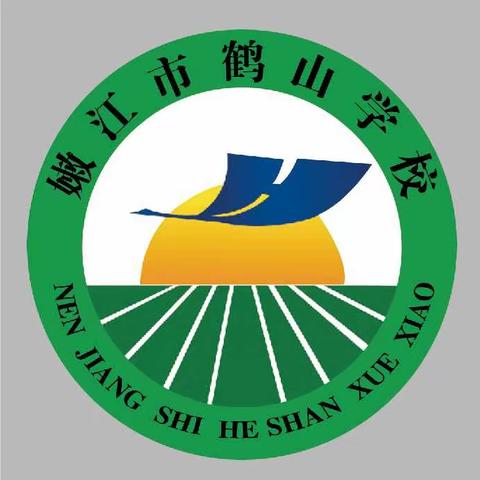 嫩江市鹤山学校

NEN JIANG SHI HE SHAN XUE XIAO